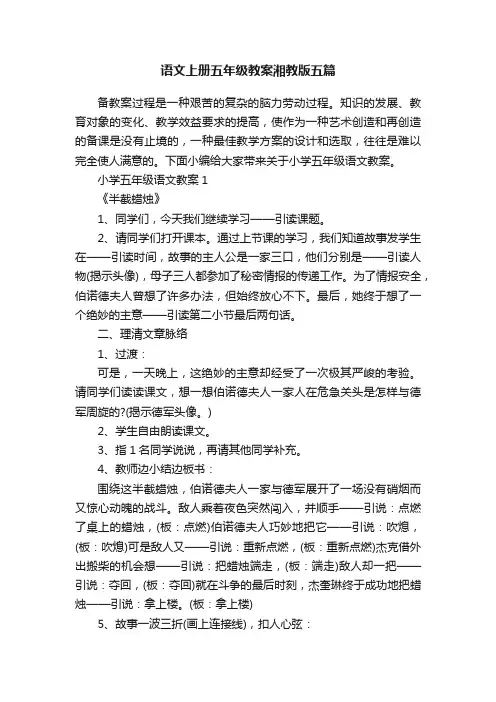 语文上册五年级教案湘教版五篇

备教案过程是一种艰苦的复杂的脑力劳动过程。知识的发展、教育对象的变化、教学效益要求的提高，使作为一种艺术创造和再创造的备课是没有止境的，一种最佳教学方案的设计和选取，往往是难以完全使人满意的。下面小编给大家带来关于小学五年级语文教案。

小学五年级语文教案 1

《半截蜡烛》

1、同学们，今天我们继续学习——引读课题。

2、请同学们打开课本。通过上节课的学习，我们知道故事发学生在——引读时间，故事的主人公是一家三口，他们分别是——引读人物(揭示头像)，母子三人都参加了秘密情报的传递工作。为了情报安全，伯诺德夫人曾想了许多办法，但始终放心不下。最后，她终于想了一个绝妙的主意——引读第二小节最后两句话。

二、理清文章脉络

1、过渡：

可是，一天晚上，这绝妙的主意却经受了一次极其严峻的考验。请同学们读读课文，想一想伯诺德夫人一家人在危急关头是怎样与德军周旋的?(揭示德军头像。)

2、学生自由朗读课文。

3、指 1 名同学说说，再请其他同学补充。

4、教师边小结边板书：

围绕这半截蜡烛，伯诺德夫人一家与德军展开了一场没有硝烟而又惊心动魄的战斗。敌人乘着夜色突然闯入，并顺手——引说：点燃了桌上的蜡烛，(板：点燃)伯诺德夫人巧妙地把它——引说：吹熄，(板：吹熄)可是敌人又——引说：重新点燃，(板：重新点燃)杰克借外出搬柴的机会想——引说：把蜡烛端走，(板：端走)敌人却一把——引说：夺回，(板：夺回)就在斗争的最后时刻，杰奎琳终于成功地把蜡烛——引说：拿上楼。(板：拿上楼)

5、故事一波三折(画上连接线)，扣人心弦：